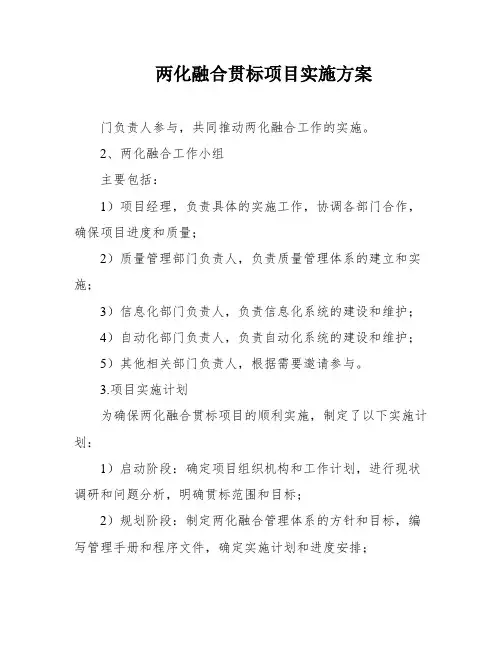 两化融合贯标项目实施方案

门负责人参与，共同推动两化融合工作的实施。

2、两化融合工作小组

主要包括：

1）项目经理，负责具体的实施工作，协调各部门合作，确保项目进度和质量；

2）质量管理部门负责人，负责质量管理体系的建立和实施；

3）信息化部门负责人，负责信息化系统的建设和维护；

4）自动化部门负责人，负责自动化系统的建设和维护；

5）其他相关部门负责人，根据需要邀请参与。

3.项目实施计划

为确保两化融合贯标项目的顺利实施，制定了以下实施计划：

1）启动阶段：确定项目组织机构和工作计划，进行现状调研和问题分析，明确贯标范围和目标；

2）规划阶段：制定两化融合管理体系的方针和目标，编写管理手册和程序文件，确定实施计划和进度安排；